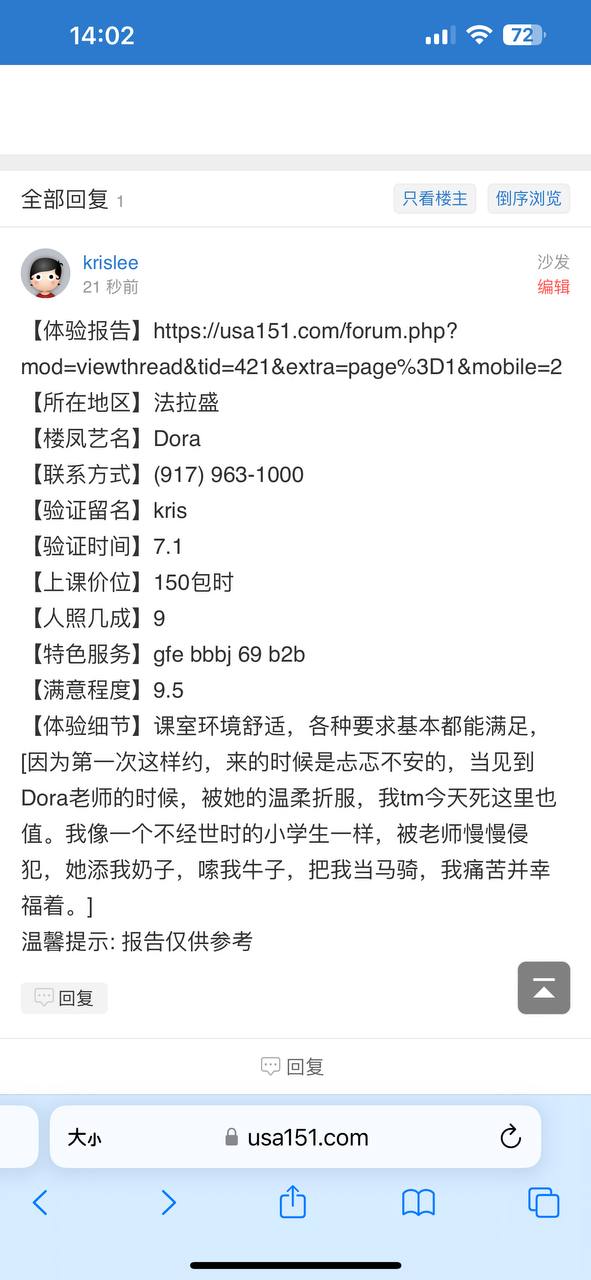 14:02

72

全部回复 1

只看楼主 倒序浏览

krislee
21 秒前

沙发
编辑

【体验报告】https://usa151.com/forum.php?mod=viewthread&tid=421&extra=page%3D1&mobile=2
【所在地区】法拉盛
【楼凤艺名】Dora
【联系方式】(917) 963-1000
【验证留名】kris
【验证时间】7.1
【上课价位】150包时
【人照几成】9
【特色服务】gfe bbbj 69 b2b
【满意程度】9.5
【体验细节】课室环境舒适，各种要求基本都能满足，[因为第一次这样约，来的时候是忐忑不安的，当见到Dora老师的时候，被她的温柔折服，我tm今天死这里也值。我像一个不经世时的小学生一样，被老师慢慢侵犯，她添我奶子，嗦我牛子，把我当马骑，我痛苦并幸福着。]
温馨提示: 报告仅供参考

回复

回复

大小 usa151.com